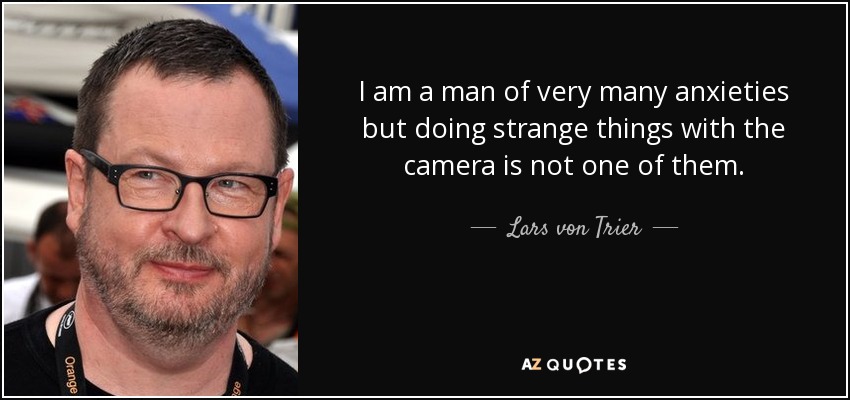 I am a man of very many anxieties but doing strange things with the camera is not one of them.

— Lars von Trier —

AZ QUOTES

Orange